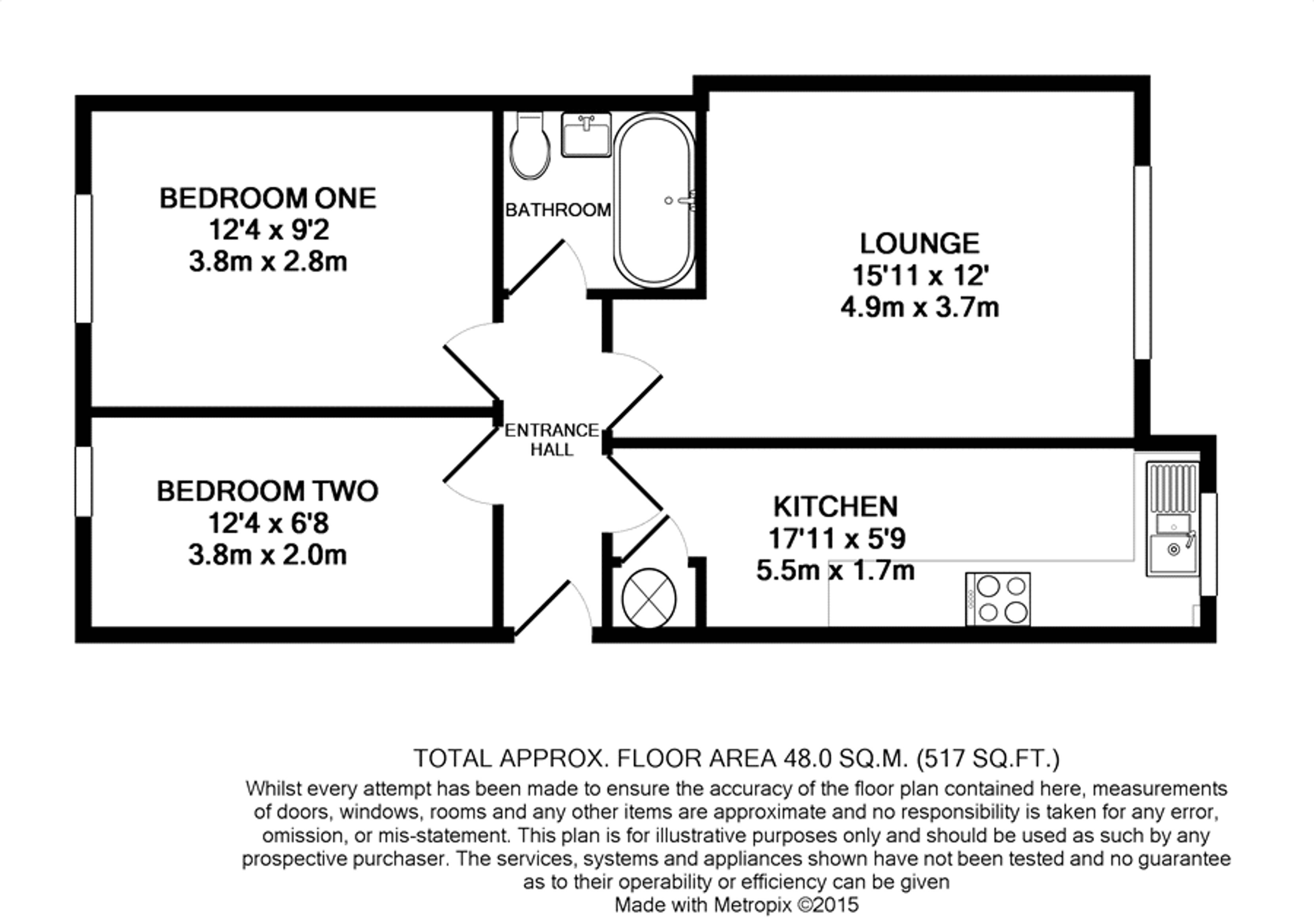 BEDROOM ONE
12'4 x 9'2
3.8m x 2.8m

BATHROOM

LOUNGE
15'11 x 12'
4.9m x 3.7m

ENTRANCE HALL

BEDROOM TWO
12'4 x 6'8
3.8m x 2.0m

KITCHEN
17'11 x 5'9
5.5m x 1.7m

TOTAL APPROX. FLOOR AREA 48.0 SQ.M. (517 SQ.FT.)
Whilst every attempt has been made to ensure the accuracy of the floor plan contained here, measurements of doors, windows, rooms and any other items are approximate and no responsibility is taken for any error, omission, or mis-statement. This plan is for illustrative purposes only and should be used as such by any prospective purchaser. The services, systems and appliances shown have not been tested and no guarantee as to their operability or efficiency can be given
Made with Metropix ©2015